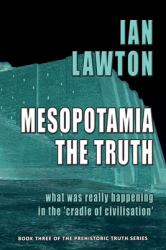 IAN LAWTON

MESOPOTAMIA THE TRUTH

what was really happening in the 'cradle of civilisation'

BOOK THREE OF THE PREHISTORIC TRUTH SERIES